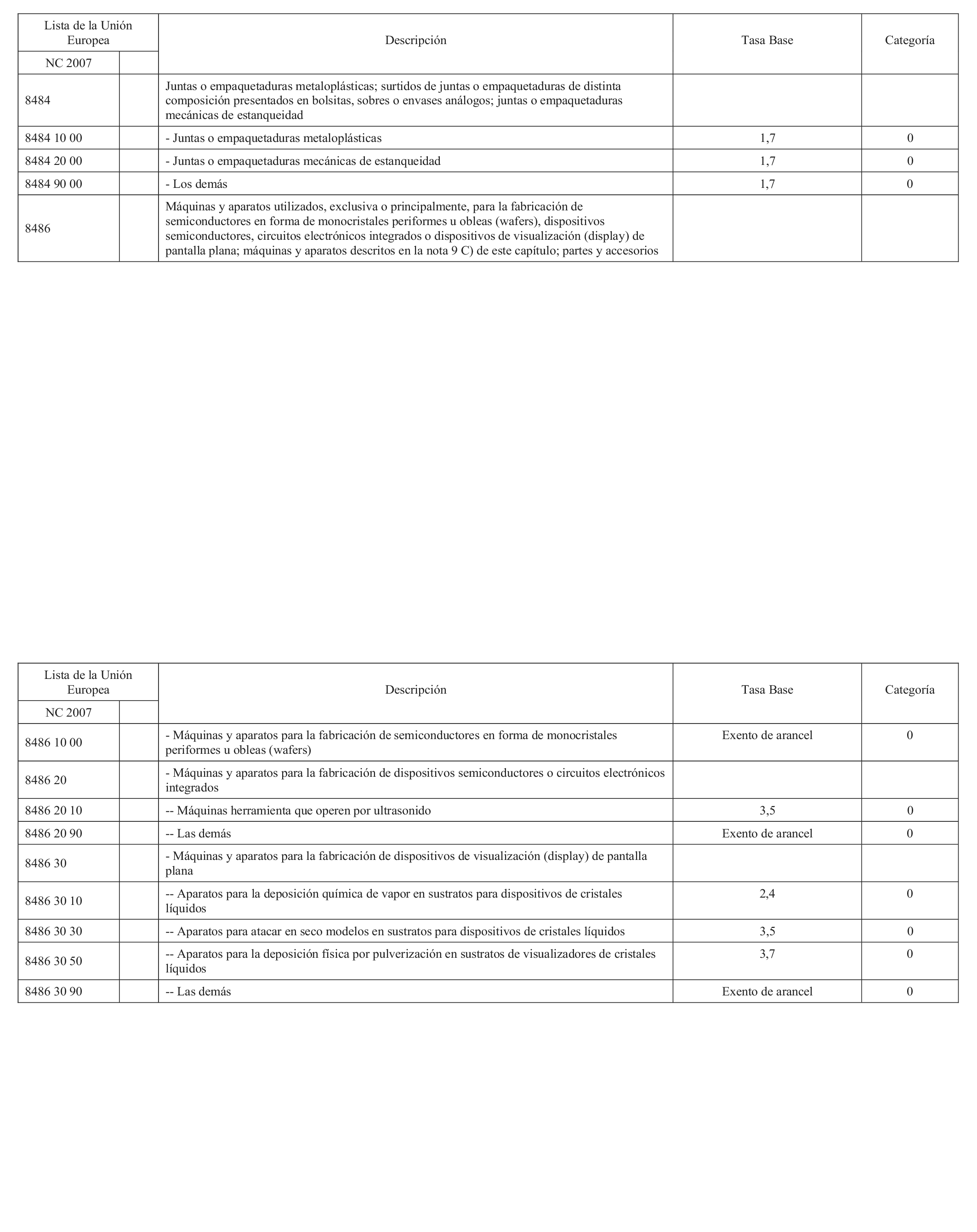 | Lista de la Unión Europea | | Descripción | Tasa Base | Categoría |
|---|---|---|---|---|
| NC 2007 | | | | |
| 8484 | | Juntas o empaquetaduras metaloplásticas; surtidos de juntas o empaquetaduras de distinta composición presentados en bolsitas, sobres o envases análogos; juntas o empaquetaduras mecánicas de estanqueidad | | |
| 8484 10 00 | | - Juntas o empaquetaduras metaloplásticas | 1,7 | 0 |
| 8484 20 00 | | - Juntas o empaquetaduras mecánicas de estanqueidad | 1,7 | 0 |
| 8484 90 00 | | - Los demás | 1,7 | 0 |
| 8486 | | Máquinas y aparatos utilizados, exclusiva o principalmente, para la fabricación de semiconductores en forma de monocristales periformes u obleas (wafers), dispositivos semiconductores, circuitos electrónicos integrados o dispositivos de visualización (display) de pantalla plana; máquinas y aparatos descritos en la nota 9 C) de este capítulo; partes y accesorios | | |

| Lista de la Unión Europea | | Descripción | Tasa Base | Categoría |
|---|---|---|---|---|
| NC 2007 | | | | |
| 8486 10 00 | | - Máquinas y aparatos para la fabricación de semiconductores en forma de monocristales periformes u obleas (wafers) | Exento de arancel | 0 |
| 8486 20 | | - Máquinas y aparatos para la fabricación de dispositivos semiconductores o circuitos electrónicos integrados | | |
| 8486 20 10 | | -- Máquinas herramienta que operen por ultrasonido | 3,5 | 0 |
| 8486 20 90 | | -- Las demás | Exento de arancel | 0 |
| 8486 30 | | - Máquinas y aparatos para la fabricación de dispositivos de visualización (display) de pantalla plana | | |
| 8486 30 10 | | -- Aparatos para la deposición química de vapor en sustratos para dispositivos de cristales líquidos | 2,4 | 0 |
| 8486 30 30 | | -- Aparatos para atacar en seco modelos en sustratos para dispositivos de cristales líquidos | 3,5 | 0 |
| 8486 30 50 | | -- Aparatos para la deposición física por pulverización en sustratos de visualizadores de cristales líquidos | 3,7 | 0 |
| 8486 30 90 | | -- Las demás | Exento de arancel | 0 |